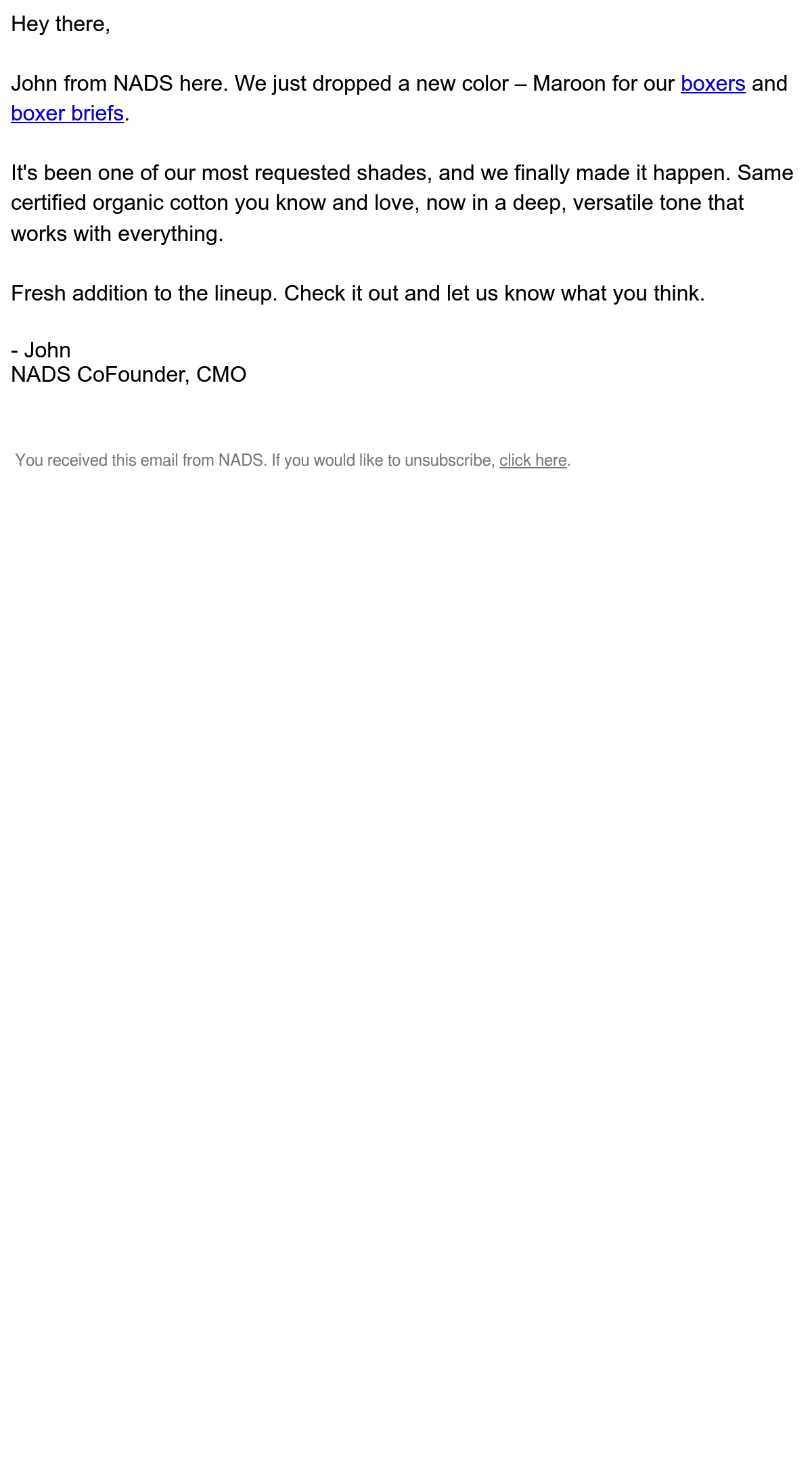 Hey there,

John from NADS here. We just dropped a new color – Maroon for our boxers and boxer briefs.

It's been one of our most requested shades, and we finally made it happen. Same certified organic cotton you know and love, now in a deep, versatile tone that works with everything.

Fresh addition to the lineup. Check it out and let us know what you think.

- John
NADS CoFounder, CMO

You received this email from NADS. If you would like to unsubscribe, click here.